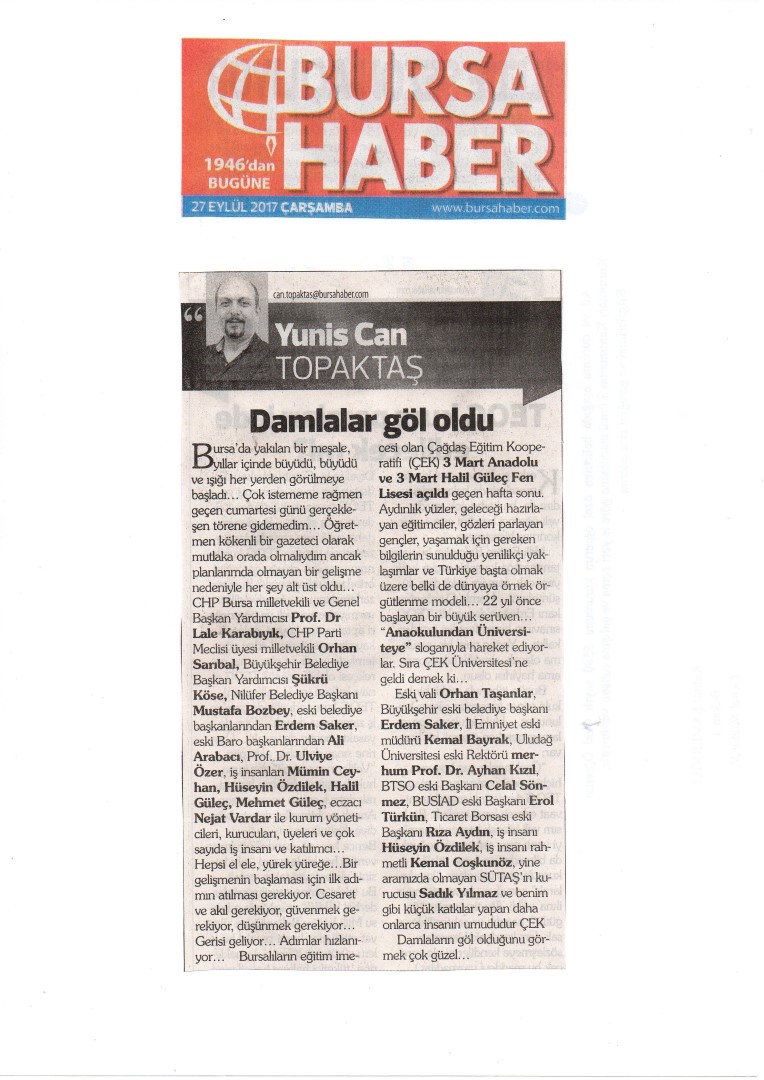 BURSA HABER
1946'dan BUGÜNE
27 EYLÜL 2017 ÇARŞAMBA
www.bursahaber.com

can.topaktas@bursahaber.com
Yunis Can TOPAKTAŞ

Damlalar göl oldu

Bursa'da yakılan bir meşale, yıllar içinde büyüdü, büyüdü ve ışığı her yerden görülmeye başladı… Çok istememe rağmen geçen cumartesi günü gerçekleşen törene gidemedim… Öğretmen kökenli bir gazeteci olarak mutlaka orada olmalıydım ancak planlarımda olmayan bir gelişme nedeniyle her şey alt üst oldu…

CHP Bursa milletvekili ve Genel Başkan Yardımcısı Prof. Dr Lale Karabıyık, CHP Parti Meclisi üyesi milletvekili Orhan Sarıbal, Büyükşehir Belediye Başkan Yardımcısı Şükrü Köse, Nilüfer Belediye Başkanı Mustafa Bozbey, eski belediye başkanlarından Erdem Saker, eski Baro başkanlarından Ali Arabacı, Prof. Dr. Ulviye Özer, iş insanları Mümin Ceyhan, Hüseyin Özdilek, Halil Güleç, Mehmet Güleç, eczacı Nejat Vardar ile kurum yöneticileri, kurucuları, üyeleri ve çok sayıda iş insanı ve katılımcı…

Hepsi el ele, yürek yüreğe…Bir gelişmenin başlaması için ilk adımın atılması gerekiyor. Cesaret ve akıl gerekiyor, güvenmek gerekiyor, düşünmek gerekiyor… Gerisi geliyor… Adımlar hızlanıyor… Bursalıların eğitim imecesi olan Çağdaş Eğitim Kooperatifi (ÇEK) 3 Mart Anadolu ve 3 Mart Halil Güleç Fen Lisesi açıldı geçen hafta sonu. Aydınlık yüzler, geleceği hazırlayan eğitimciler, gözleri parlayan gençler, yaşamak için gereken bilgilerin sunulduğu yenilikçi yaklaşımlar ve Türkiye başta olmak üzere belki de dünyaya örnek örgütlenme modeli… 22 yıl önce başlayan bir büyük serüven… "Anaokulundan Üniversiteye" sloganıyla hareket ediyorlar. Sıra ÇEK Üniversitesi'ne geldi demek ki…

Eski vali Orhan Taşanlar, Büyükşehir eski belediye başkanı Erdem Saker, İl Emniyet eski müdürü Kemal Bayrak, Uludağ Üniversitesi eski Rektörü merhum Prof. Dr. Ayhan Kızıl, BTSO eski Başkanı Celal Sönmez, BUSİAD eski Başkanı Erol Türkün, Ticaret Borsası eski Başkanı Rıza Aydın, iş insanı Hüseyin Özdilek, iş insanı rahmetli Kemal Coşkunöz, yine aramızda olmayan SÜTAŞ'ın kurucusu Sadık Yılmaz ve benim gibi küçük katkılar yapan daha onlarca insanın umududur ÇEK

Damlaların göl olduğunu görmek çok güzel…